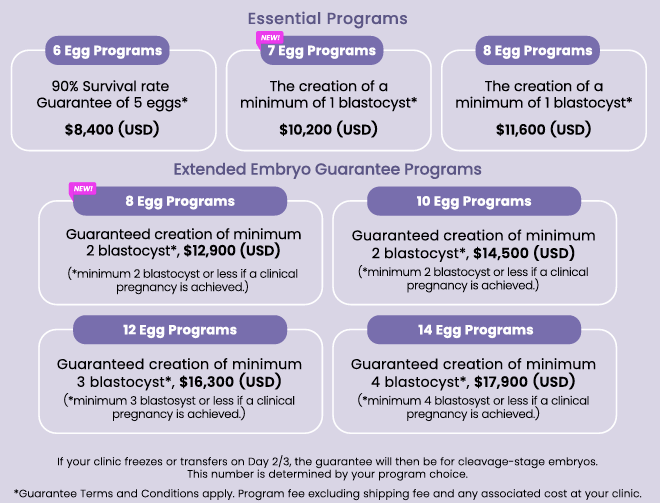 Essential Programs

6 Egg Programs

90% Survival rate Guarantee of 5 eggs*

$8,400 (USD)

NEW!

7 Egg Programs

The creation of a minimum of 1 blastocyst*

$10,200 (USD)

8 Egg Programs

The creation of a minimum of 1 blastocyst*

$11,600 (USD)

Extended Embryo Guarantee Programs

NEW!

8 Egg Programs

Guaranteed creation of minimum 2 blastocyst*, $12,900 (USD)

(*minimum 2 blastocyst or less if a clinical pregnancy is achieved.)

10 Egg Programs

Guaranteed creation of minimum 2 blastocyst*, $14,500 (USD)

(*minimum 2 blastocyst or less if a clinical pregnancy is achieved.)

12 Egg Programs

Guaranteed creation of minimum 3 blastocyst*, $16,300 (USD)

(*minimum 3 blastosyst or less if a clinical pregnancy is achieved.)

14 Egg Programs

Guaranteed creation of minimum 4 blastocyst*, $17,900 (USD)

(*minimum 4 blastosyst or less if a clinical pregnancy is achieved.)

If your clinic freezes or transfers on Day 2/3, the guarantee will then be for cleavage-stage embryos. This number is determined by your program choice.

*Guarantee Terms and Conditions apply. Program fee excluding shipping fee and any associated cost at your clinic.